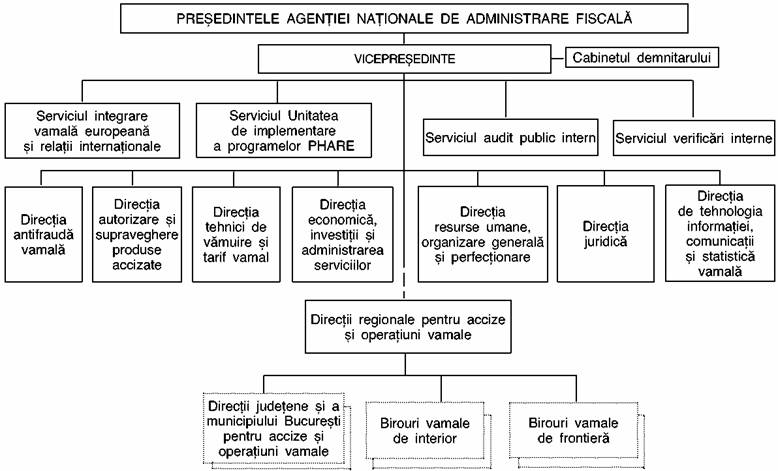 PREȘEDINTELE AGENȚIEI NAȚIONALE DE ADMINISTRARE FISCALĂ

VICEPREȘEDINTE

Cabinetul demnitarului

Serviciul integrare vamală europeană și relații internaționale

Serviciul Unitatea de implementare a programelor PHARE

Serviciul audit public intern

Serviciul verificări interne

Direcția antifraudă vamală

Direcția autorizare și supraveghere produse accizate

Direcția tehnici de vămuire și tarif vamal

Direcția economică, investiții și administrarea serviciilor

Direcția resurse umane, organizare generală și perfecționare

Direcția juridică

Direcția de tehnologia informației, comunicații și statistică vamală

Direcții regionale pentru accize și operațiuni vamale

Direcții județene și a municipiului București pentru accize și operațiuni vamale

Birouri vamale de interior

Birouri vamale de frontieră